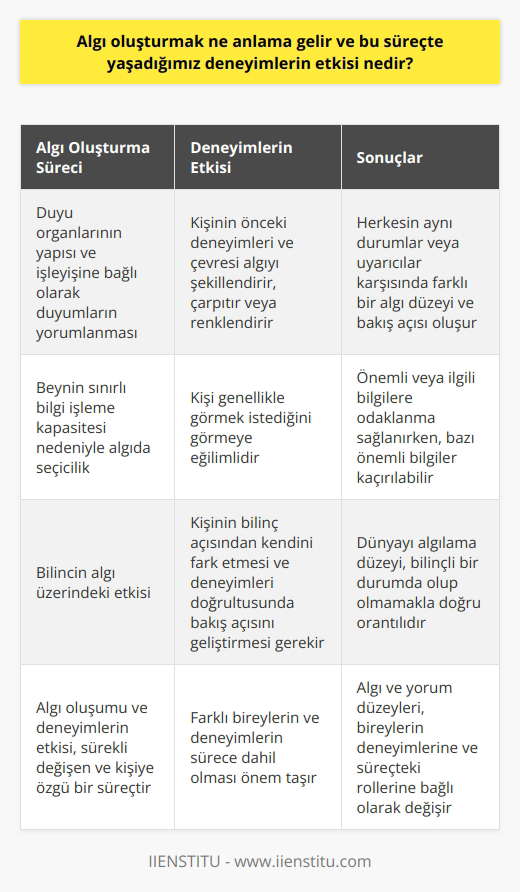 Algı oluşturmak ne anlama gelir ve bu süreçte yaşadığımız deneyimlerin etkisi nedir?

| Algı Oluşturma Süreci | Deneyimlerin Etkisi | Sonuçlar |
|---|---|---|
| Duyu organlarının yapısı ve işleyişine bağlı olarak duyumların yorumlanması | Kişinin önceki deneyimleri ve çevresi algıyı şekillendirir, çarpıtır veya renklendirir | Herkesin aynı durumlar veya uyarıcılar karşısında farklı bir algı düzeyi ve bakış açısı oluşur |
| Beynin sınırlı bilgi işleme kapasitesi nedeniyle algıda seçicilik | Kişi genellikle görmek istediğini görmeye eğilimlidir | Önemli veya ilgili bilgilere odaklanma sağlanırken, bazı önemli bilgiler kaçırılabilir |
| Bilincin algı üzerindeki etkisi | Kişinin bilinç açısından kendini fark etmesi ve deneyimleri doğrultusunda bakış açısını geliştirmesi gerekir | Dünyayı algılama düzeyi, bilinçli bir durumda olup olmamakla doğru orantılıdır |
| Algı oluşumu ve deneyimlerin etkisi, sürekli değişen ve kişiye özgü bir süreçtir | Farklı bireylerin ve deneyimlerin sürece dahil olması önem taşır | Algı ve yorum düzeyleri, bireylerin deneyimlerine ve süreçteki rollerine bağlı olarak değişir |

IIENSTITU - www.iienstitu.com